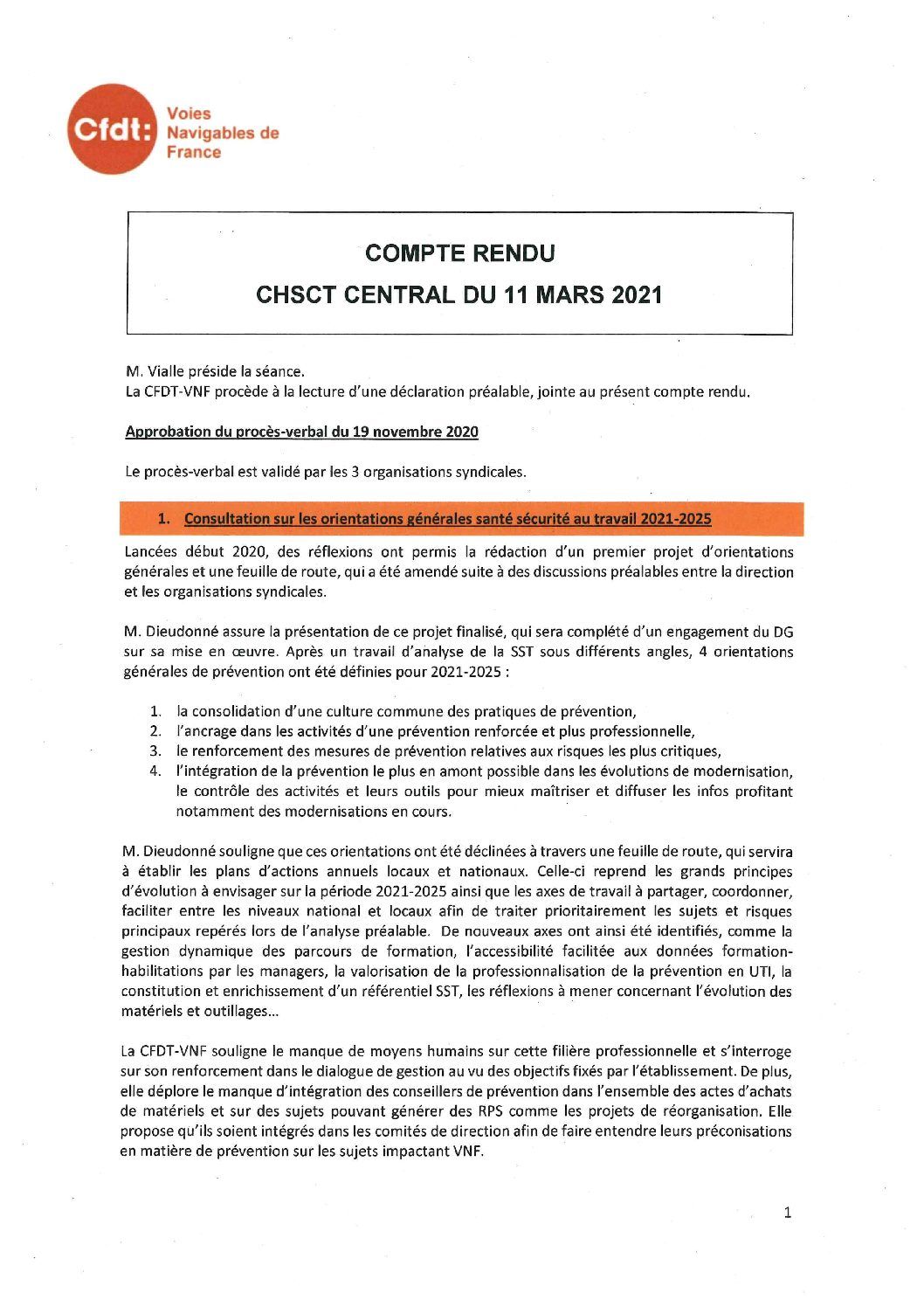 Cfdt: Voies Navigables de France

COMPTE RENDU

CHSCT CENTRAL DU 11 MARS 2021

M. Vialle préside la séance.
La CFDT-VNF procède à la lecture d'une déclaration préalable, jointe au présent compte rendu.

Approbation du procès-verbal du 19 novembre 2020

Le procès-verbal est validé par les 3 organisations syndicales.

1. Consultation sur les orientations générales santé sécurité au travail 2021-2025

Lancées début 2020, des réflexions ont permis la rédaction d'un premier projet d'orientations générales et une feuille de route, qui a été amendé suite à des discussions préalables entre la direction et les organisations syndicales.

M. Dieudonné assure la présentation de ce projet finalisé, qui sera complété d'un engagement du DG sur sa mise en œuvre. Après un travail d'analyse de la SST sous différents angles, 4 orientations générales de prévention ont été définies pour 2021-2025 :

1. la consolidation d'une culture commune des pratiques de prévention,
2. l'ancrage dans les activités d'une prévention renforcée et plus professionnelle,
3. le renforcement des mesures de prévention relatives aux risques les plus critiques,
4. l'intégration de la prévention le plus en amont possible dans les évolutions de modernisation, le contrôle des activités et leurs outils pour mieux maîtriser et diffuser les infos profitant notamment des modernisations en cours.

M. Dieudonné souligne que ces orientations ont été déclinées à travers une feuille de route, qui servira à établir les plans d'actions annuels locaux et nationaux. Celle-ci reprend les grands principes d'évolution à envisager sur la période 2021-2025 ainsi que les axes de travail à partager, coordonner, faciliter entre les niveaux national et locaux afin de traiter prioritairement les sujets et risques principaux repérés lors de l'analyse préalable. De nouveaux axes ont ainsi été identifiés, comme la gestion dynamique des parcours de formation, l'accessibilité facilitée aux données formation-habilitations par les managers, la valorisation de la professionnalisation de la prévention en UTI, la constitution et enrichissement d'un référentiel SST, les réflexions à mener concernant l'évolution des matériels et outillages...

La CFDT-VNF souligne le manque de moyens humains sur cette filière professionnelle et s'interroge sur son renforcement dans le dialogue de gestion au vu des objectifs fixés par l'établissement. De plus, elle déplore le manque d'intégration des conseillers de prévention dans l'ensemble des actes d'achats de matériels et sur des sujets pouvant générer des RPS comme les projets de réorganisation. Elle propose qu'ils soient intégrés dans les comités de direction afin de faire entendre leurs préconisations en matière de prévention sur les sujets impactant VNF.

1